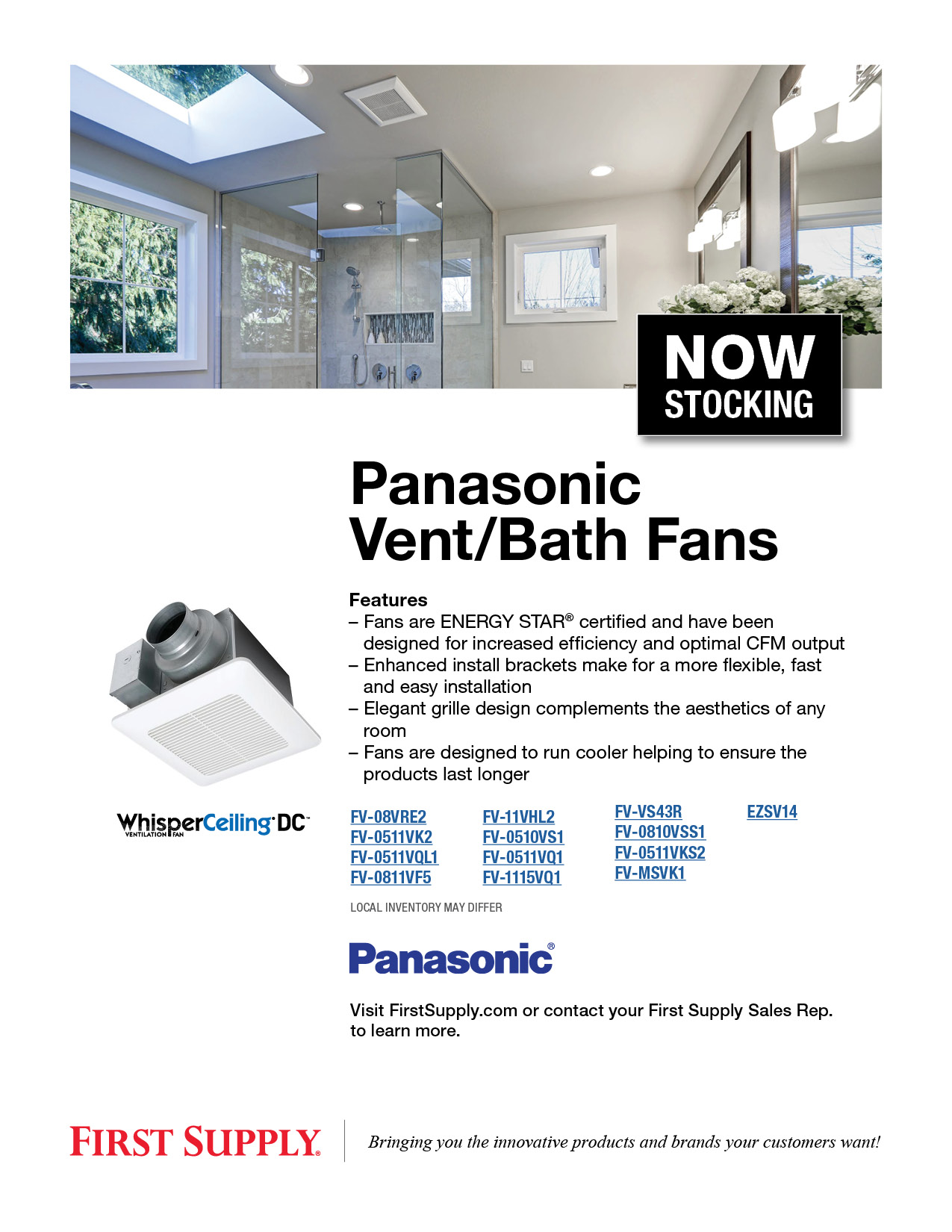 NOW STOCKING

Panasonic Vent/Bath Fans

Features
– Fans are ENERGY STAR® certified and have been designed for increased efficiency and optimal CFM output
– Enhanced install brackets make for a more flexible, fast and easy installation
– Elegant grille design complements the aesthetics of any room
– Fans are designed to run cooler helping to ensure the products last longer

WhisperCeiling DC™ VENTILATION FAN

FV-08VRE2
FV-0511VK2
FV-0511VQL1
FV-0811VF5

FV-11VHL2
FV-0510VS1
FV-0511VQ1
FV-1115VQ1

FV-VS43R
FV-0810VSS1
FV-0511VKS2
FV-MSVK1

EZSV14

LOCAL INVENTORY MAY DIFFER

Panasonic®

Visit FirstSupply.com or contact your First Supply Sales Rep. to learn more.

FIRST SUPPLY®

Bringing you the innovative products and brands your customers want!